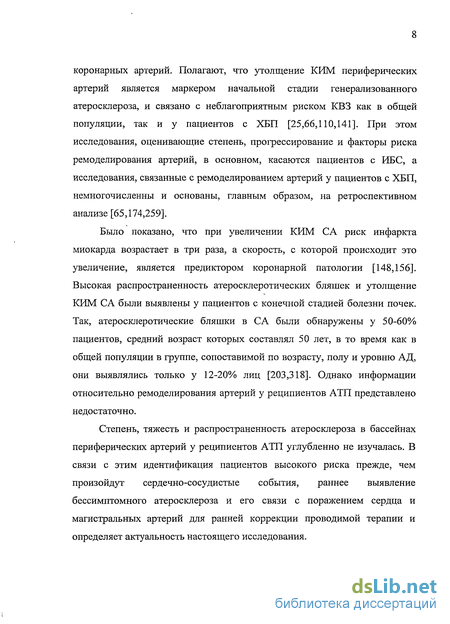 8

коронарных артерий. Полагают, что утолщение КИМ периферических артерий является маркером начальной стадии генерализованного атеросклероза, и связано с неблагоприятным риском КВЗ как в общей популяции, так и у пациентов с ХБП [25,66,110,141]. При этом исследования, оценивающие степень, прогрессирование и факторы риска ремоделирования артерий, в основном, касаются пациентов с ИБС, а исследования, связанные с ремоделированием артерий у пациентов с ХБП, немногочисленны и основаны, главным образом, на ретроспективном анализе [65,174,259].

Было показано, что при увеличении КИМ СА риск инфаркта миокарда возрастает в три раза, а скорость, с которой происходит это увеличение, является предиктором коронарной патологии [148,156]. Высокая распространенность атеросклеротических бляшек и утолщение КИМ СА были выявлены у пациентов с конечной стадией болезни почек. Так, атеросклеротические бляшки в СА были обнаружены у 50-60% пациентов, средний возраст которых составлял 50 лет, в то время как в общей популяции в группе, сопоставимой по возрасту, полу и уровню АД, они выявлялись только у 12-20% лиц [203,318]. Однако информации относительно ремоделирования артерий у реципиентов АТП представлено недостаточно.

Степень, тяжесть и распространенность атеросклероза в бассейнах периферических артерий у реципиентов АТП углубленно не изучалась. В связи с этим идентификация пациентов высокого риска прежде, чем произойдут сердечно-сосудистые события, раннее выявление бессимптомного атеросклероза и его связи с поражением сердца и магистральных артерий для ранней коррекции проводимой терапии и определяет актуальность настоящего исследования.

dsLib.net
библиотека диссертаций